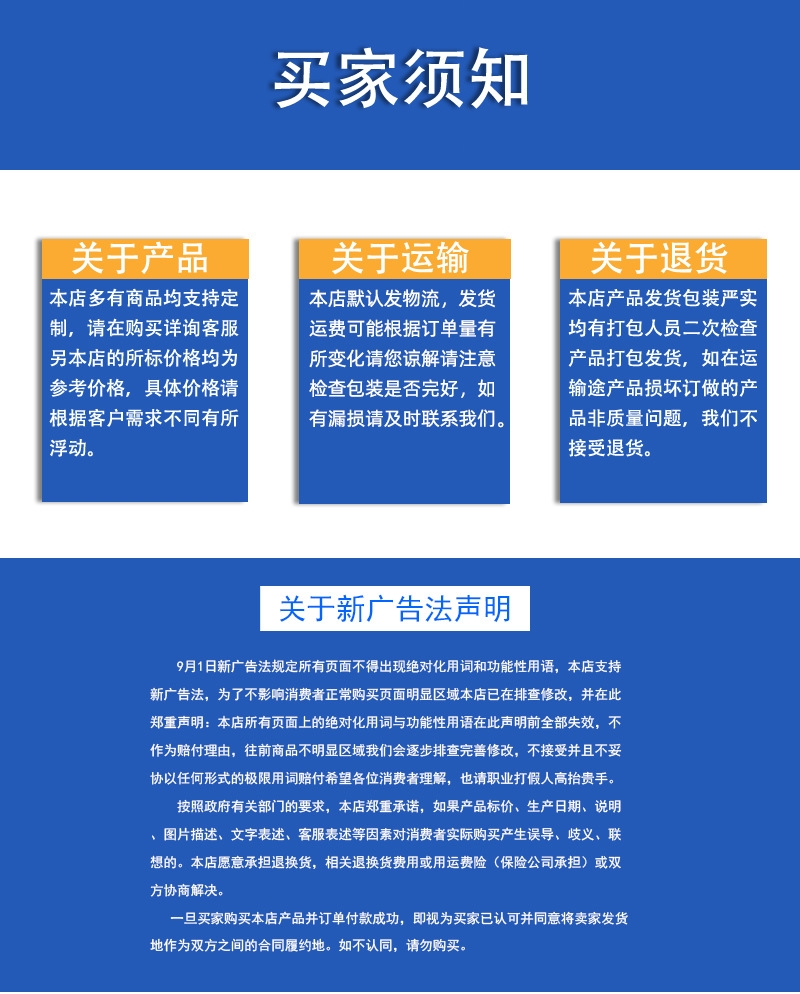 买家须知

关于产品
本店多有商品均支持定制，请在购买详询客服另本店的所标价格均为参考价格，具体价格请根据客户需求不同有所浮动。

关于运输
本店默认发物流，发货运费可能根据订单量有所变化请您谅解请注意检查包装是否完好，如有漏损请及时联系我们。

关于退货
本店产品发货包装严实均有打包人员二次检查产品打包发货，如在运输途产品损坏订做的产品非质量问题，我们不接受退货。

关于新广告法声明

9月1日新广告法规定所有页面不得出现绝对化用词和功能性用语，本店支持新广告法，为了不影响消费者正常购买页面明显区域本店已在排查修改，并在此郑重声明：本店所有页面上的绝对化用词与功能性用语在此声明前全部失效，不作为赔付理由，往前商品不明显区域我们会逐步排查完善修改，不接受并且不妥协以任何形式的极限用词赔付希望各位消费者理解，也请职业打假人高抬贵手。

按照政府有关部门的要求，本店郑重承诺，如果产品标价、生产日期、说明、图片描述、文字表述、客服表述等因素对消费者实际购买产生误导、歧义、联想的。本店愿意承担退换货，相关退换货费用或用运费险（保险公司承担）或双方协商解决。

一旦买家购买本店产品并订单付款成功，即视为买家已认可并同意将卖家发货地作为双方之间的合同履约地。如不认同，请勿购买。